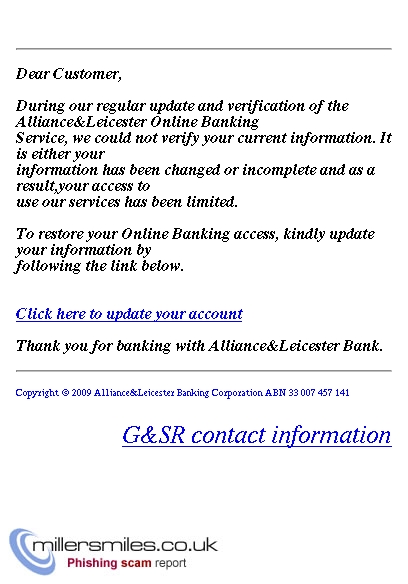 Dear Customer,

During our regular update and verification of the Alliance&Leicester Online Banking Service, we could not verify your current information. It is either your information has been changed or incomplete and as a result,your access to use our services has been limited.

To restore your Online Banking access, kindly update your information by following the link below.

Click here to update your account

Thank you for banking with Alliance&Leicester Bank.

Copyright © 2009 Alliance&Leicester Banking Corporation ABN 33 007 457 141

G&SR contact information

millersmiles.co.uk
Phishing scam report